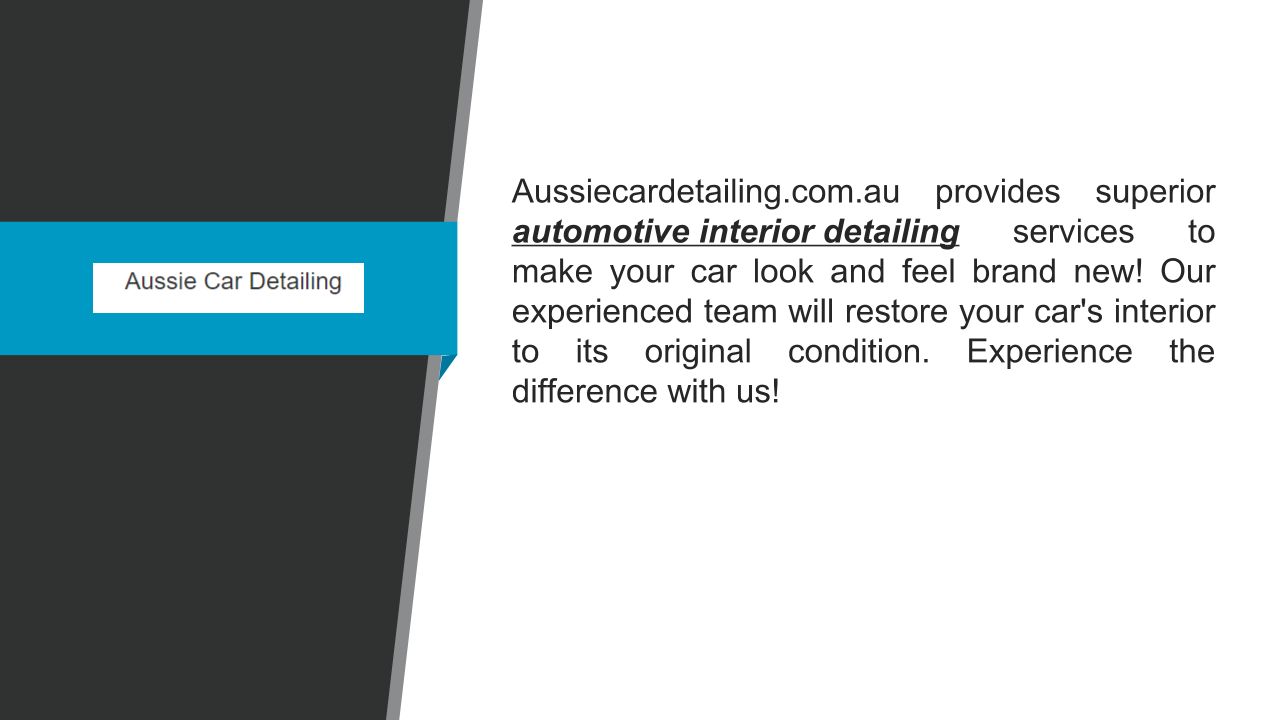 Aussie Car Detailing

Aussiecardetailing.com.au provides superior automotive interior detailing services to make your car look and feel brand new! Our experienced team will restore your car's interior to its original condition. Experience the difference with us!